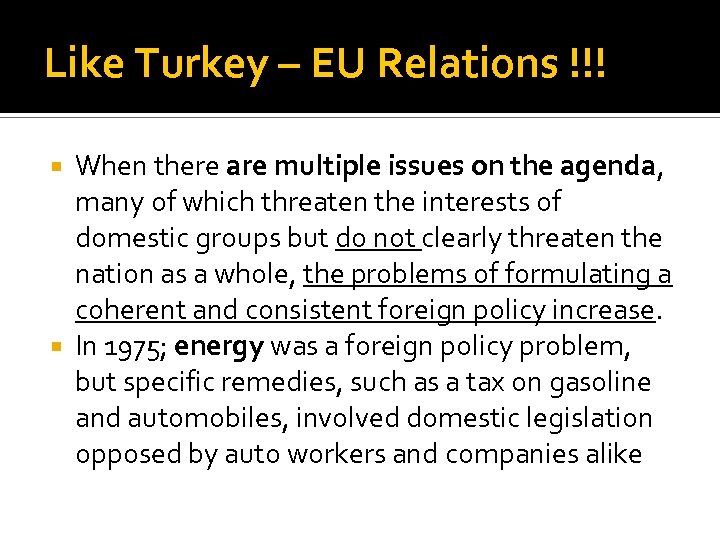 Like Turkey – EU Relations !!!

• When there are multiple issues on the agenda, many of which threaten the interests of domestic groups but do not clearly threaten the nation as a whole, the problems of formulating a coherent and consistent foreign policy increase.
• In 1975; energy was a foreign policy problem, but specific remedies, such as a tax on gasoline and automobiles, involved domestic legislation opposed by auto workers and companies alike